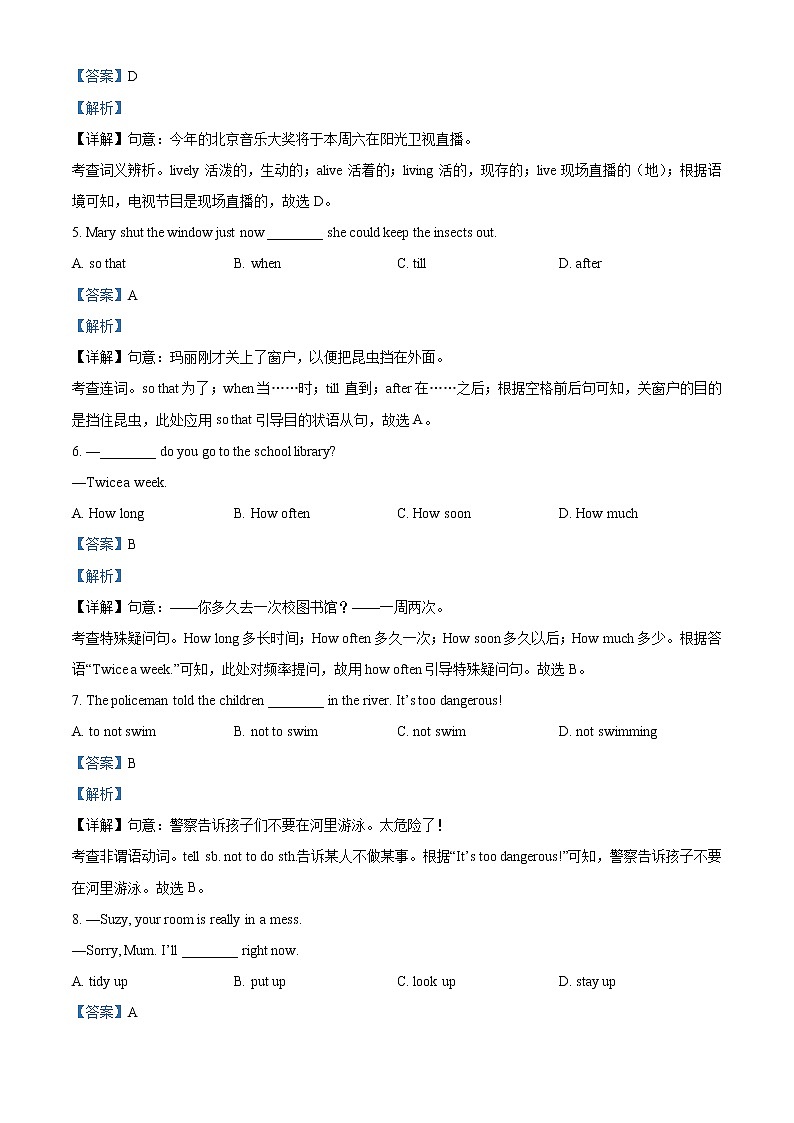 【答案】D

【解析】

【详解】句意：今年的北京音乐大奖将于本周六在阳光卫视直播。

考查词义辨析。lively 活泼的，生动的；alive 活着的；living 活的，现存的；live 现场直播的（地）；根据语境可知，电视节目是现场直播的，故选 D。

5. Mary shut the window just now ________ she could keep the insects out.

A. so that B. when C. till D. after

【答案】A

【解析】

【详解】句意：玛丽刚才关上了窗户，以便把昆虫挡在外面。

考查连词。so that 为了；when 当……时；till 直到；after 在……之后；根据空格前后句可知，关窗户的目的是挡住昆虫，此处应用 so that 引导目的状语从句，故选 A。

6. —________ do you go to the school library?

—Twice a week.

A. How long B. How often C. How soon D. How much

【答案】B

【解析】

【详解】句意：——你多久去一次校图书馆？——一周两次。

考查特殊疑问句。How long 多长时间；How often 多久一次；How soon 多久以后；How much 多少。根据答语“Twice a week.”可知，此处对频率提问，故用 how often 引导特殊疑问句。故选 B。

7. The policeman told the children ________ in the river. It’s too dangerous!

A. to not swim B. not to swim C. not swim D. not swimming

【答案】B

【解析】

【详解】句意：警察告诉孩子们不要在河里游泳。太危险了！

考查非谓语动词。tell sb. not to do sth.告诉某人不做某事。根据“It’s too dangerous!”可知，警察告诉孩子不要在河里游泳。故选 B。

8. —Suzy, your room is really in a mess.

—Sorry, Mum. I’ll ________ right now.

A. tidy up B. put up C. look up D. stay up

【答案】A